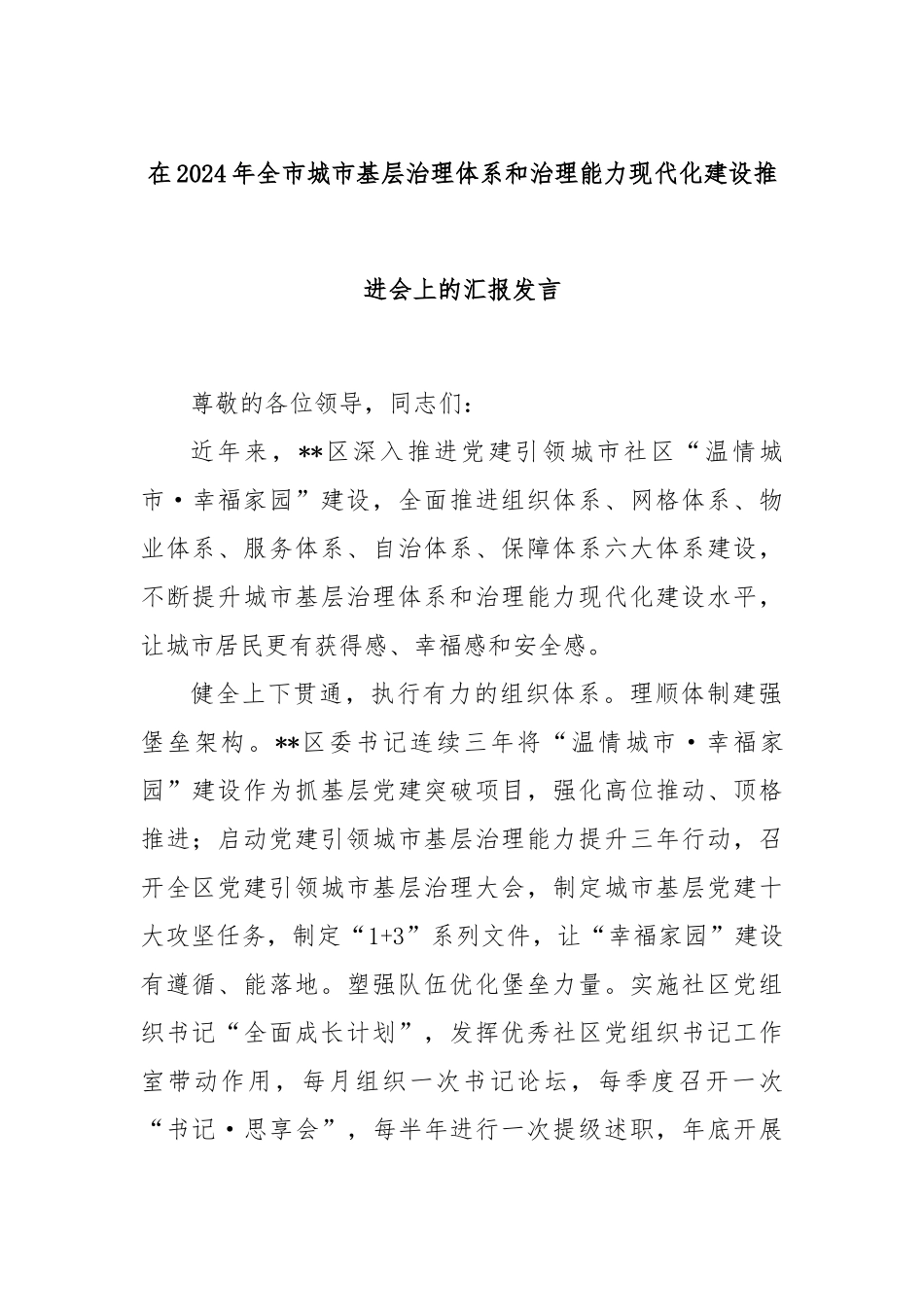 在2024年全市城市基层治理体系和治理能力现代化建设推进会上的汇报发言

尊敬的各位领导，同志们：

近年来，**区深入推进党建引领城市社区“温情城市·幸福家园”建设，全面推进组织体系、网格体系、物业体系、服务体系、自治体系、保障体系六大体系建设，不断提升城市基层治理体系和治理能力现代化建设水平，让城市居民更有获得感、幸福感和安全感。

健全上下贯通，执行有力的组织体系。理顺体制建强堡垒架构。**区委书记连续三年将“温情城市·幸福家园”建设作为抓基层党建突破项目，强化高位推动、顶格推进；启动党建引领城市基层治理能力提升三年行动，召开全区党建引领城市基层治理大会，制定城市基层党建十大攻坚任务，制定“1+3”系列文件，让“幸福家园”建设有遵循、能落地。塑强队伍优化堡垒力量。实施社区党组织书记“全面成长计划”，发挥优秀社区党组织书记工作室带动作用，每月组织一次书记论坛，每季度召开一次“书记·思享会”，每半年进行一次提级述职，年底开展